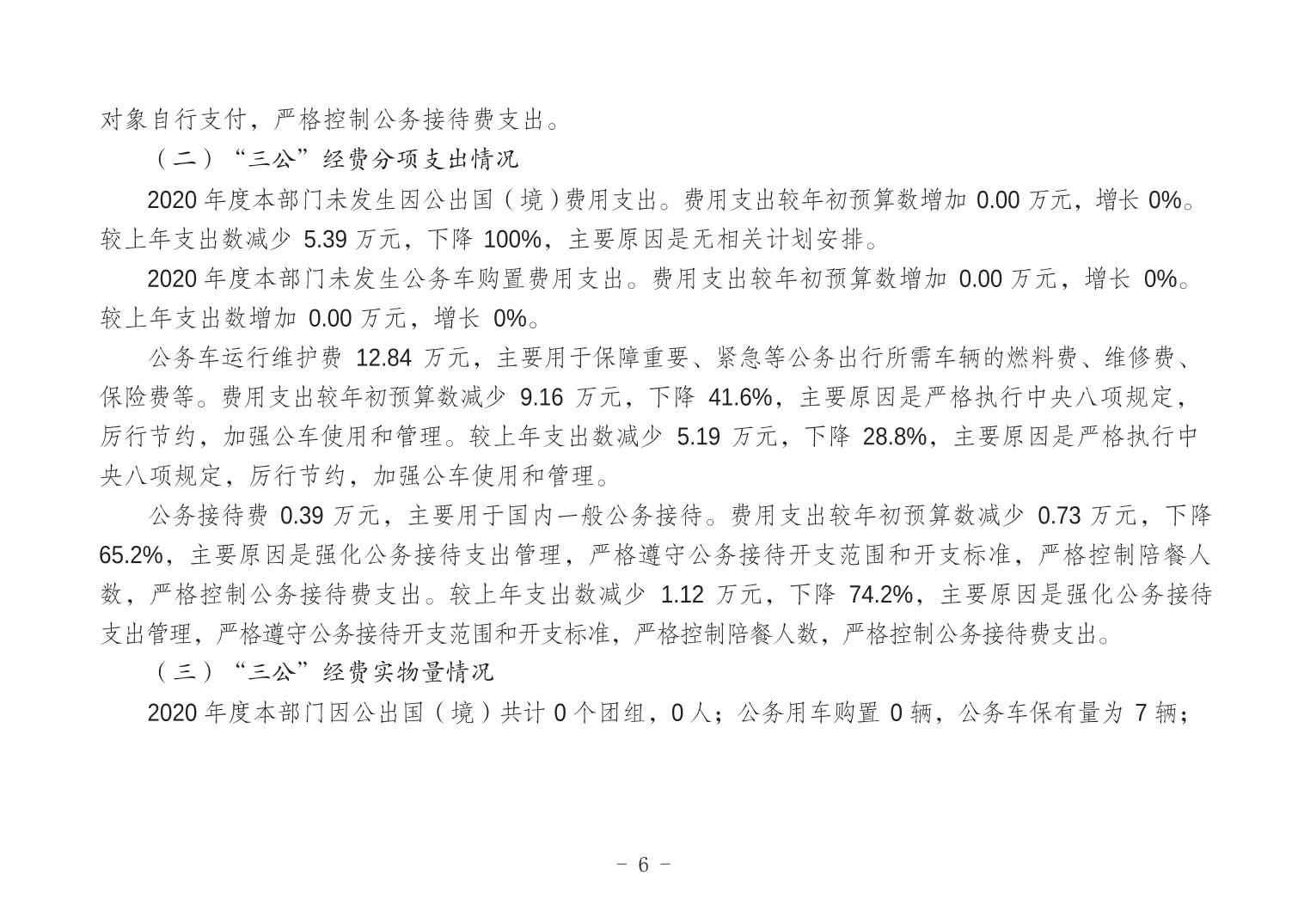 对象自行支付，严格控制公务接待费支出。

（二）“三公”经费分项支出情况

2020 年度本部门未发生因公出国（境）费用支出。费用支出较年初预算数增加 0.00 万元，增长 0%。较上年支出数减少 5.39 万元，下降 100%，主要原因是无相关计划安排。

2020 年度本部门未发生公务车购置费用支出。费用支出较年初预算数增加 0.00 万元，增长 0%。较上年支出数增加 0.00 万元，增长 0%。

公务车运行维护费 12.84 万元，主要用于保障重要、紧急等公务出行所需车辆的燃料费、维修费、保险费等。费用支出较年初预算数减少 9.16 万元，下降 41.6%，主要原因是严格执行中央八项规定，厉行节约，加强公车使用和管理。较上年支出数减少 5.19 万元，下降 28.8%，主要原因是严格执行中央八项规定，厉行节约，加强公车使用和管理。

公务接待费 0.39 万元，主要用于国内一般公务接待。费用支出较年初预算数减少 0.73 万元，下降 65.2%，主要原因是强化公务接待支出管理，严格遵守公务接待开支范围和开支标准，严格控制陪餐人数，严格控制公务接待费支出。较上年支出数减少 1.12 万元，下降 74.2%，主要原因是强化公务接待支出管理，严格遵守公务接待开支范围和开支标准，严格控制陪餐人数，严格控制公务接待费支出。

（三）“三公”经费实物量情况

2020 年度本部门因公出国（境）共计 0 个团组，0 人；公务用车购置 0 辆，公务车保有量为 7 辆；

- 6 -